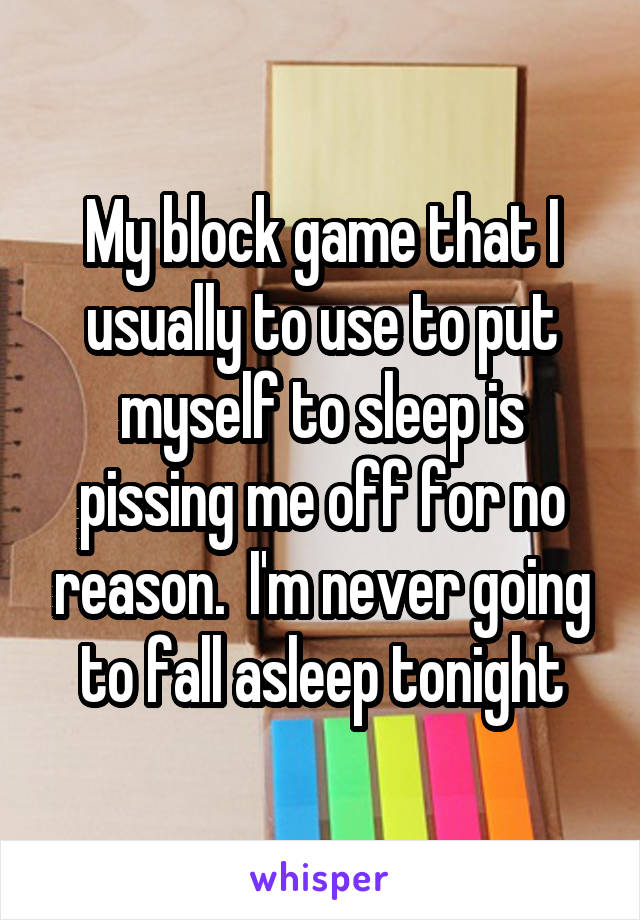 My block game that I usually to use to put myself to sleep is pissing me off for no reason.  I'm never going to fall asleep tonight

whisper